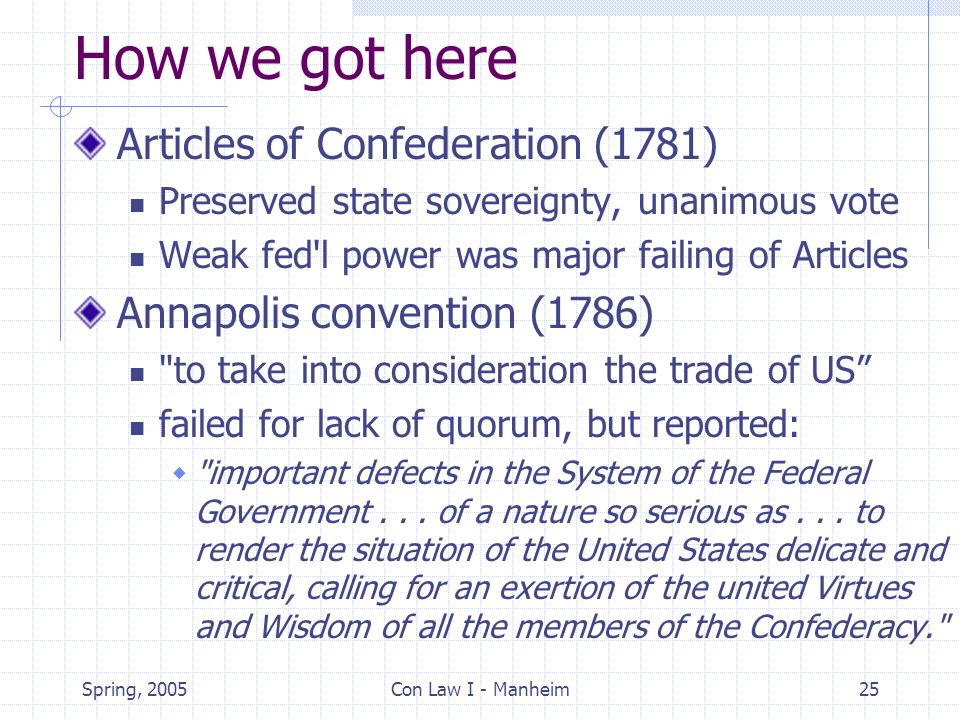 How we got here

Articles of Confederation (1781)

Preserved state sovereignty, unanimous vote

Weak fed'l power was major failing of Articles

Annapolis convention (1786)

"to take into consideration the trade of US”

failed for lack of quorum, but reported:

"important defects in the System of the Federal Government . . . of a nature so serious as . . . to render the situation of the United States delicate and critical, calling for an exertion of the united Virtues and Wisdom of all the members of the Confederacy."

Spring, 2005

Con Law I - Manheim

25